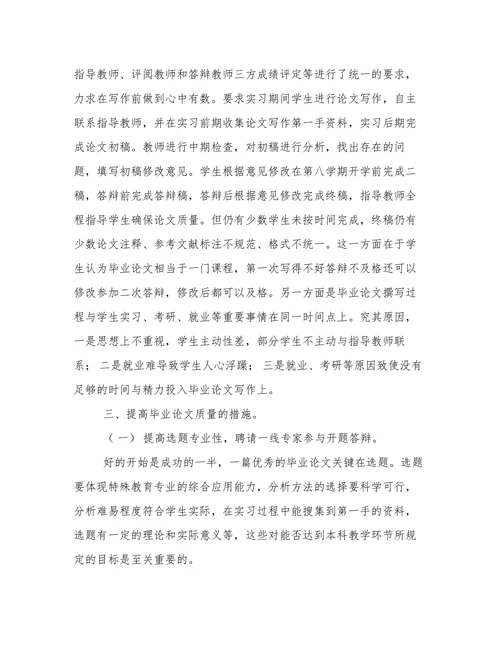 指导教师、评阅教师和答辩教师三方成绩评定等进行了统一的要求，力求在写作前做到心中有数。要求实习期间学生进行论文写作，自主联系指导教师，并在实习前期收集论文写作第一手资料，实习后期完成论文初稿。教师进行中期检查，对初稿进行分析，找出存在的问题，填写初稿修改意见。学生根据意见修改在第八学期开学前完成二稿，答辩前完成答辩稿，答辩后根据意见修改完成终稿，指导教师全程指导学生确保论文质量。但仍有少数学生未按时间完成，终稿仍有少数论文注释、参考文献标注不规范、格式不统一。这一方面在于学生认为毕业论文相当于一门课程，第一次写得不好答辩不及格还可以修改参加二次答辩，修改后都可以及格。另一方面是毕业论文撰写过程与学生实习、考研、就业等重要事情在同一时间点上。究其原因，一是思想上不重视，学生主动性差，部分学生不主动与指导教师联系；二是就业难导致学生人心浮躁；三是就业、考研等原因致使没有足够的时间与精力投入毕业论文写作上。

三、提高毕业论文质量的措施。

（一）提高选题专业性，聘请一线专家参与开题答辩。

好的开始是成功的一半，一篇优秀的毕业论文关键在选题。选题要体现特殊教育专业的综合应用能力，分析方法的选择要科学可行，分析难易程度符合学生实际，在实习过程中能搜集到第一手的资料，选题有一定的理论和实际意义等，这些对能否达到本科教学环节所规定的目标是至关重要的。